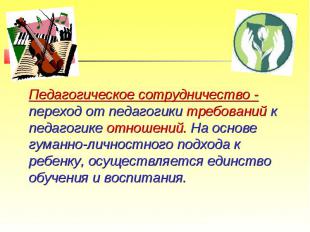 Педагогическое сотрудничество - переход от педагогики требований к педагогике отношений. На основе гуманно-личностного подхода к ребенку, осуществляется единство обучения и воспитания.